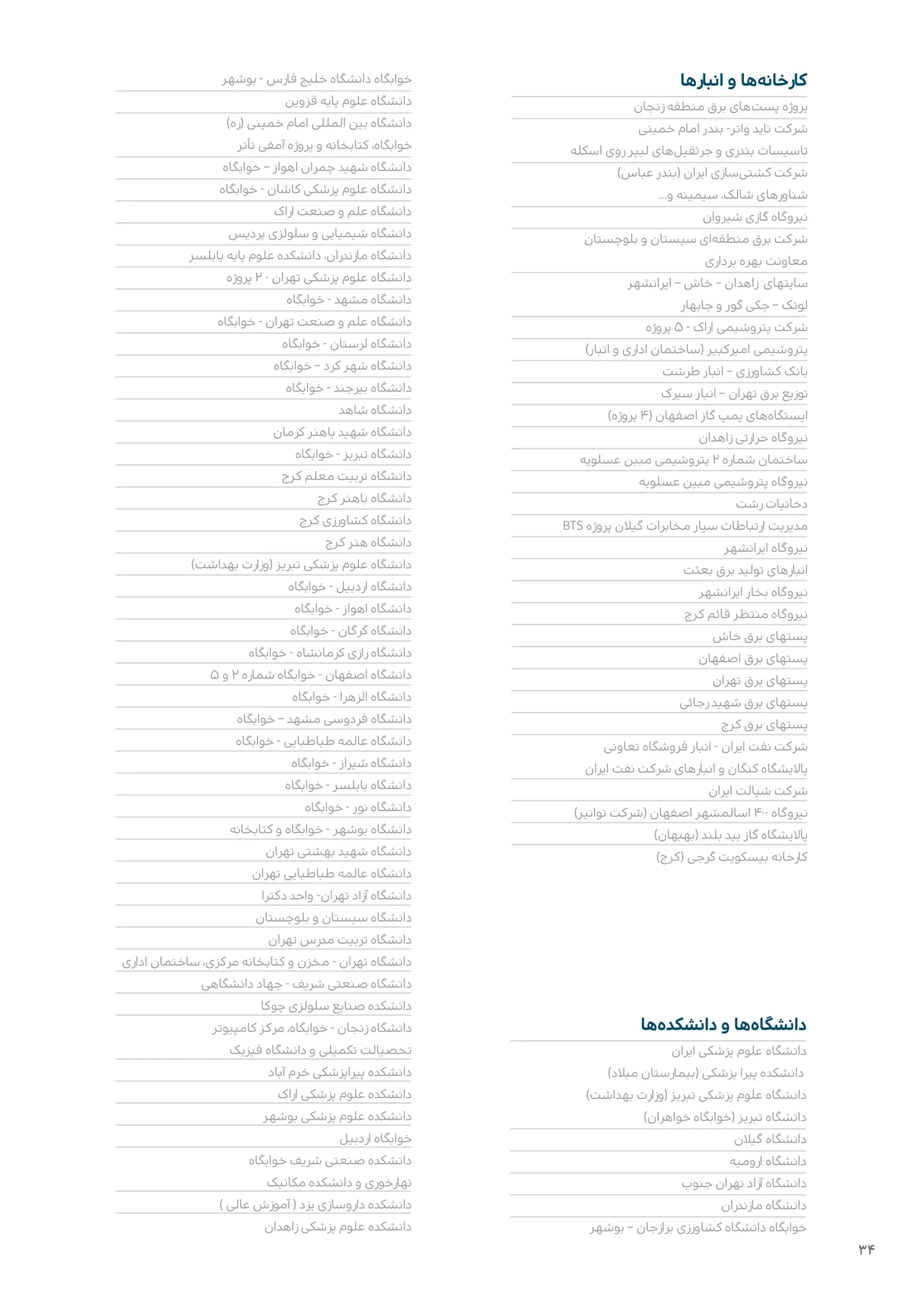 کارخانه‌ها و انبارها
پروژه پست‌های برق منطقه زنجان
شرکت تاید واتر- بندر امام خمینی
تاسیسات بندری و جرثقیل‌های لیپر روی اسکله
شرکت کشتی‌سازی ایران (بندر عباس)
شناورهای شالک، سیمینه و...
نیروگاه گازی شیروان
شرکت برق منطقه‌ای سیستان و بلوچستان
معاونت بهره برداری
سایتهای: زاهدان – خاش – ایرانشهر
لوتک – جکی گور و چابهار
شرکت پتروشیمی اراک - ۵ پروژه
پتروشیمی امیرکبیر (ساختمان اداری و انبار)
بانک کشاورزی – انبار طرشت
توزیع برق تهران – انبار سیرک
ایستگاه‌های پمپ گاز اصفهان (۴ پروژه)
نیروگاه حرارتی زاهدان
ساختمان شماره ۲ پتروشیمی مبین عسلویه
نیروگاه پتروشیمی مبین عسلویه
دخانیات رشت
مدیریت ارتباطات سیار مخابرات گیلان پروژه BTS
نیروگاه ایرانشهر
انبارهای تولید برق بعثت
نیروگاه بخار ایرانشهر
نیروگاه منتظر قائم کرج
پستهای برق خاش
پستهای برق اصفهان
پستهای برق تهران
پستهای برق شهید رجائی
پستهای برق کرج
شرکت نفت ایران - انبار فروشگاه تعاونی
پالایشگاه کنگان و انبارهای شرکت نفت ایران
شرکت شیالت ایران
نیروگاه ۴۰۰ اسالمشهر اصفهان (شرکت توانیر)
پالایشگاه گاز بید بلند (بهبهان)
کارخانه بیسکویت گرجی (کرج)

دانشگاه‌ها و دانشکده‌ها
دانشگاه علوم پزشکی ایران
دانشکده پیرا پزشکی (بیمارستان میلاد)
دانشگاه علوم پزشکی تبریز (وزارت بهداشت)
دانشگاه تبریز (خوابگاه خواهران)
دانشگاه گیلان
دانشگاه ارومیه
دانشگاه آزاد تهران جنوب
دانشگاه مازندران
خوابگاه دانشگاه کشاورزی برازجان – بوشهر

خوابگاه دانشگاه خلیج فارس - بوشهر
دانشگاه علوم پایه قزوین
دانشگاه بین المللی امام خمینی (ره)
خوابگاه، کتابخانه و پروژه آمفی تأتر
دانشگاه شهید چمران اهواز – خوابگاه
دانشگاه علوم پزشکی کاشان - خوابگاه
دانشگاه علم و صنعت اراک
دانشگاه شیمیایی و سلولزی پردیس
دانشگاه مازندران، دانشکده علوم پایه بابلسر
دانشگاه علوم پزشکی تهران - ۲ پروژه
دانشگاه مشهد - خوابگاه
دانشگاه علم و صنعت تهران - خوابگاه
دانشگاه لرستان - خوابگاه
دانشگاه شهر کرد – خوابگاه
دانشگاه بیرجند - خوابگاه
دانشگاه شاهد
دانشگاه شهید باهنر کرمان
دانشگاه تبریز - خوابگاه
دانشگاه تربیت معلم کرج
دانشگاه باهنر کرج
دانشگاه کشاورزی کرج
دانشگاه هنر کرج
دانشگاه علوم پزشکی تبریز (وزارت بهداشت)
دانشگاه اردبیل - خوابگاه
دانشگاه اهواز - خوابگاه
دانشگاه گرگان - خوابگاه
دانشگاه رازی کرمانشاه - خوابگاه
دانشگاه اصفهان - خوابگاه شماره ۲ و ۵
دانشگاه الزهرا - خوابگاه
دانشگاه فردوسی مشهد – خوابگاه
دانشگاه عالمه طباطبایی - خوابگاه
دانشگاه شیراز - خوابگاه
دانشگاه بابلسر - خوابگاه
دانشگاه نور - خوابگاه
دانشگاه بوشهر - خوابگاه و کتابخانه
دانشگاه شهید بهشتی تهران
دانشگاه عالمه طباطبایی تهران
دانشگاه آزاد تهران- واحد دکترا
دانشگاه سیستان و بلوچستان
دانشگاه تربیت مدرس تهران
دانشگاه تهران - مخزن و کتابخانه مرکزی، ساختمان اداری
دانشگاه صنعتی شریف - جهاد دانشگاهی
دانشکده صنایع سلولزی چوکا
دانشگاه زنجان - خوابگاه، مرکز کامپیوتر
تحصیالت تکمیلی و دانشگاه فیزیک
دانشکده پیراپزشکی خرم آباد
دانشکده علوم پزشکی اراک
دانشکده علوم پزشکی بوشهر
خوابگاه اردبیل
دانشکده صنعتی شریف خوابگاه
نهارخوری و دانشکده مکانیک
دانشکده داروسازی یزد ( آموزش عالی )
دانشکده علوم پزشکی زاهدان

۳۴